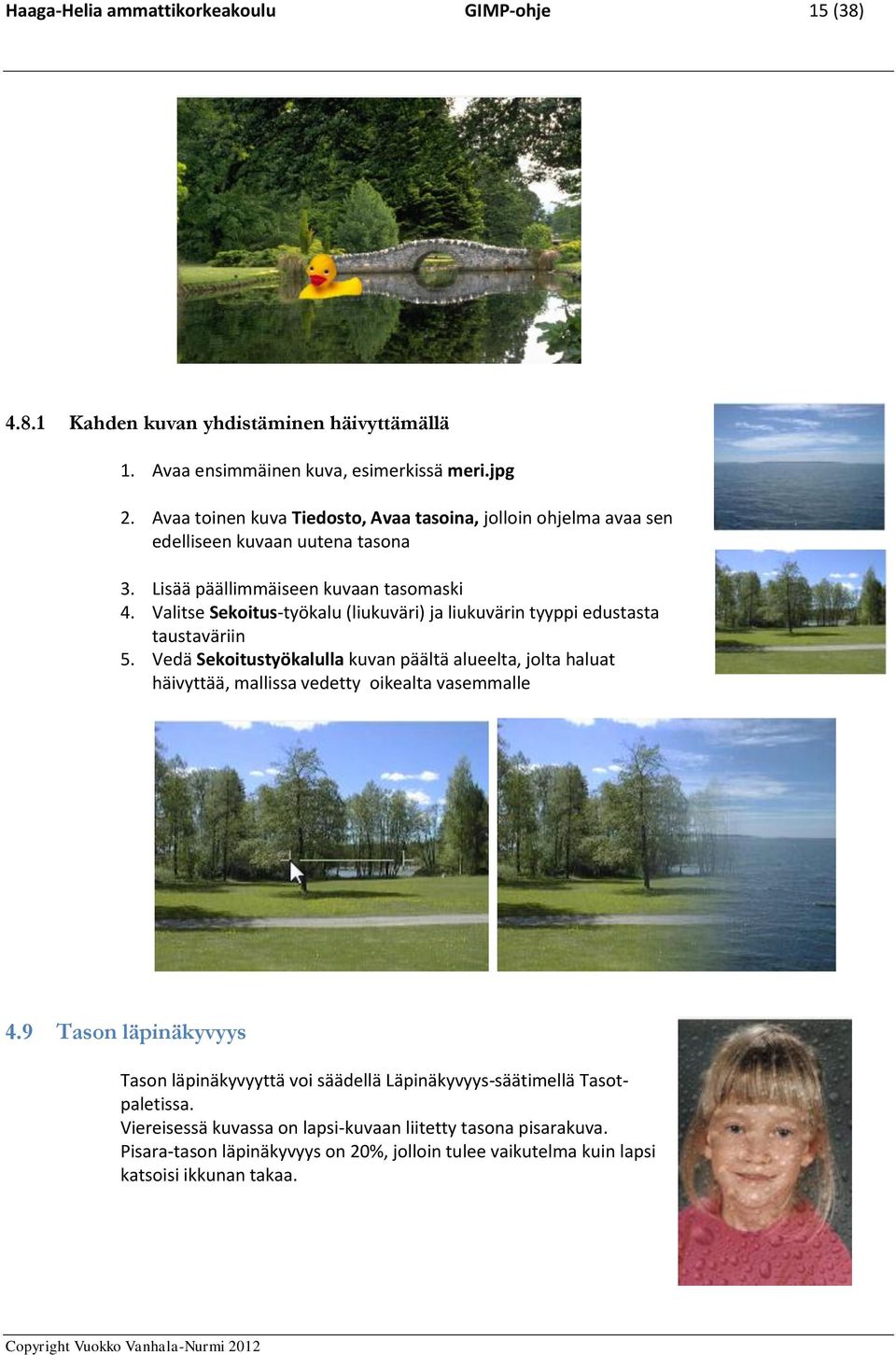 Haaga-Helia ammattikorkeakoulu GIMP-ohje 15 (38)

4.8.1 Kahden kuvan yhdistäminen häivyttämällä

1. Avaa ensimmäinen kuva, esimerkissä meri.jpg

2. Avaa toinen kuva Tiedosto, Avaa tasoina, jolloin ohjelma avaa sen edelliseen kuvaan uutena tasona

3. Lisää päällimmäiseen kuvaan tasomaski
4. Valitse Sekoitus-työkalu (liukuväri) ja liukuvärin tyyppi edustasta taustaväriin
5. Vedä Sekoitustyökalulla kuvan päältä alueelta, jolta haluat häivyttää, mallissa vedetty oikealta vasemmalle

4.9 Tason läpinäkyvyys

Tason läpinäkyvyyttä voi säädellä Läpinäkyvyys-säätimellä Tasot-paletissa.
Viereisessä kuvassa on lapsi-kuvaan liitetty tasona pisarakuva. Pisara-tason läpinäkyvyys on 20%, jolloin tulee vaikutelma kuin lapsi katsoisi ikkunan takaa.

Copyright Vuokko Vanhala-Nurmi 2012